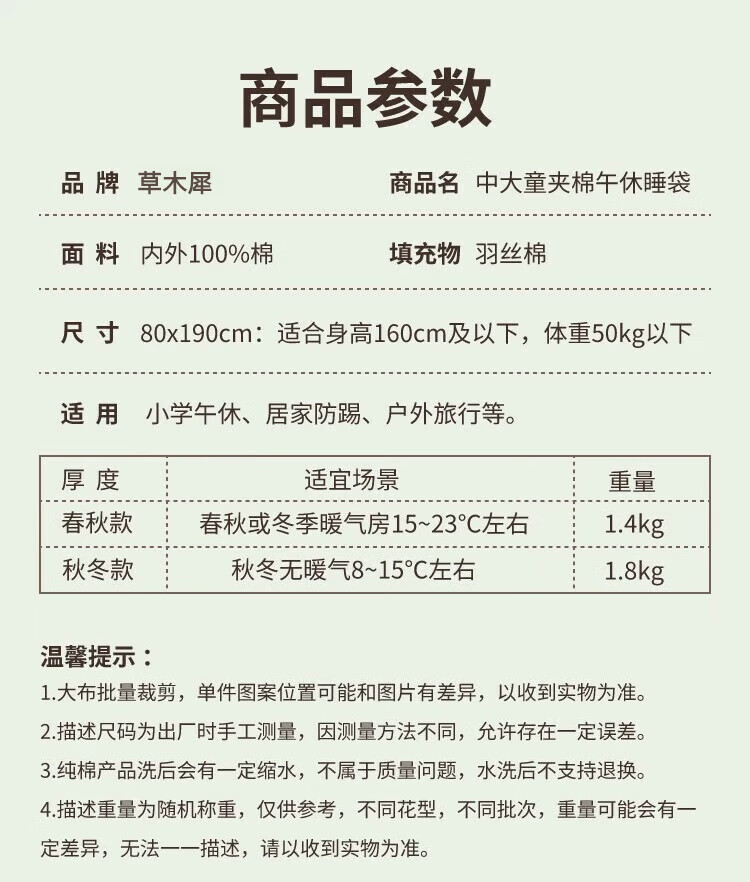 商品参数

品 牌 草木犀

商品名 中大童夹棉午休睡袋

面 料 内外100%棉

填充物 羽丝棉

尺 寸 80x190cm：适合身高160cm及以下，体重50kg以下

适 用 小学午休、居家防踢、户外旅行等。

| 厚 度 | 适宜场景 | 重量 |
|---|---|---|
| 春秋款 | 春秋或冬季暖气房15~23°C左右 | 1.4kg |
| 秋冬款 | 秋冬无暖气8~15°C左右 | 1.8kg |

温馨提示：

1.大布批量裁剪，单件图案位置可能和图片有差异，以收到实物为准。

2.描述尺码为出厂时手工测量，因测量方法不同，允许存在一定误差。

3.纯棉产品洗后会有一定缩水，不属于质量问题，水洗后不支持退换。

4.描述重量为随机称重，仅供参考，不同花型，不同批次，重量可能会有一定差异，无法一一描述，请以收到实物为准。